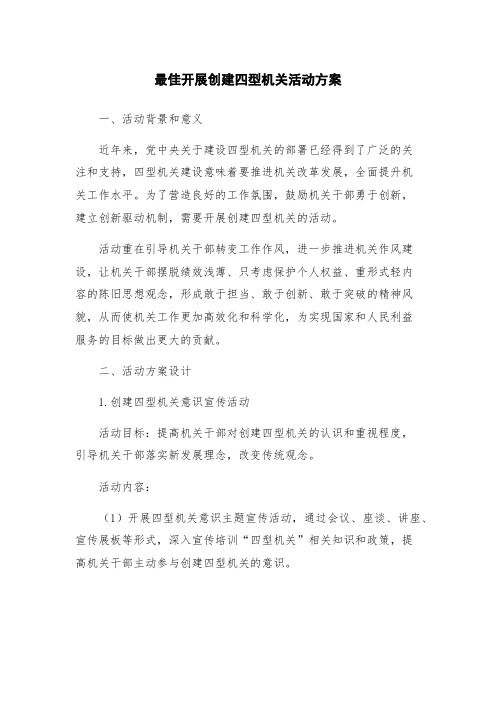 最佳开展创建四型机关活动方案

一、活动背景和意义

近年来，党中央关于建设四型机关的部署已经得到了广泛的关注和支持，四型机关建设意味着要推进机关改革发展，全面提升机关工作水平。为了营造良好的工作氛围，鼓励机关干部勇于创新，建立创新驱动机制，需要开展创建四型机关的活动。

活动重在引导机关干部转变工作作风，进一步推进机关作风建设，让机关干部摆脱绩效浅薄、只考虑保护个人权益、重形式轻内容的陈旧思想观念，形成敢于担当、敢于创新、敢于突破的精神风貌，从而使机关工作更加高效化和科学化，为实现国家和人民利益服务的目标做出更大的贡献。

二、活动方案设计

1. 创建四型机关意识宣传活动

活动目标：提高机关干部对创建四型机关的认识和重视程度，引导机关干部落实新发展理念，改变传统观念。

活动内容：

（1）开展四型机关意识主题宣传活动，通过会议、座谈、讲座、宣传展板等形式，深入宣传培训“四型机关”相关知识和政策，提高机关干部主动参与创建四型机关的意识。